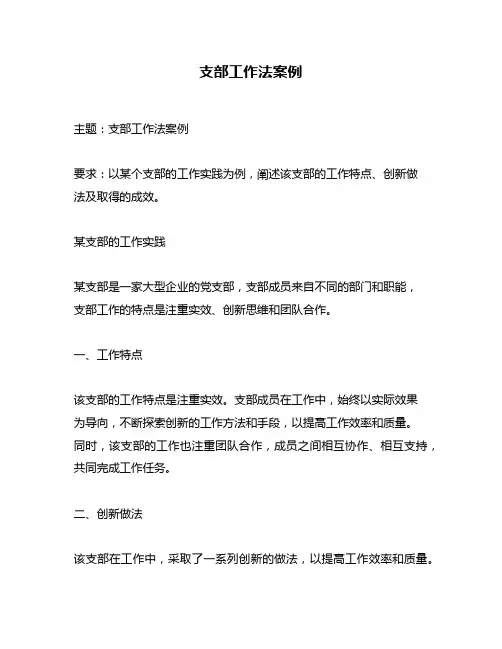 支部工作法案例

主题：支部工作法案例

要求：以某个支部的工作实践为例，阐述该支部的工作特点、创新做法及取得的成效。

某支部的工作实践

某支部是一家大型企业的党支部，支部成员来自不同的部门和职能，支部工作的特点是注重实效、创新思维和团队合作。

一、工作特点

该支部的工作特点是注重实效。支部成员在工作中，始终以实际效果为导向，不断探索创新的工作方法和手段，以提高工作效率和质量。同时，该支部的工作也注重团队合作，成员之间相互协作、相互支持，共同完成工作任务。

二、创新做法

该支部在工作中，采取了一系列创新的做法，以提高工作效率和质量。